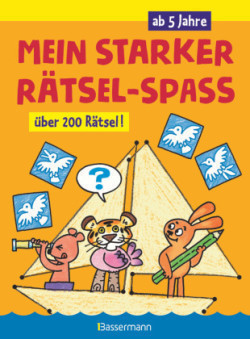 ab 5 Jahre

MEIN STARKER RÄTSEL-SPASS

über 200 Rätsel!

?

Bassermann